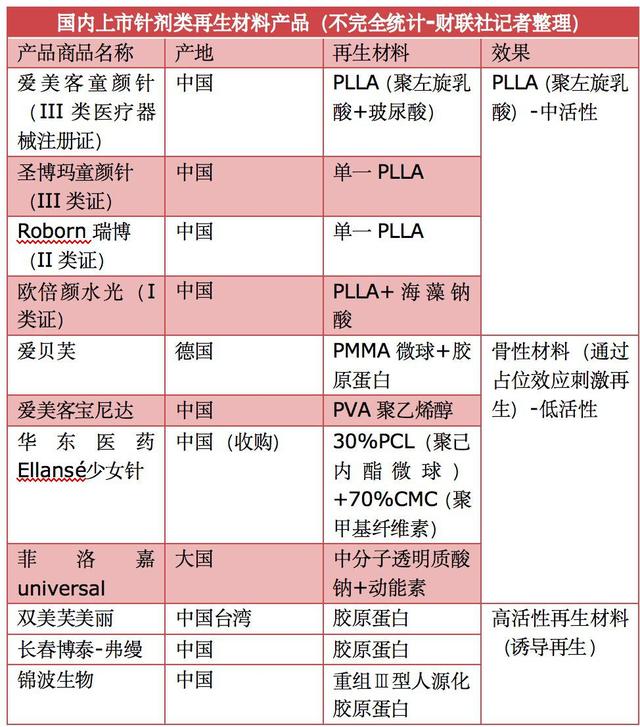 国内上市针剂类再生材料产品（不完全统计-财联社记者整理）

| 产品商品名称 | 产地 | 再生材料 | 效果 |
|---|---|---|---|
| 爱美客童颜针（III 类医疗器械注册证） | 中国 | PLLA（聚左旋乳酸+玻尿酸） | PLLA（聚左旋乳酸）-中活性 |
| 圣博玛童颜针（III 类证） | 中国 | 单一 PLLA | |
| Roborn 瑞博（II 类证） | 中国 | 单一 PLLA | |
| 欧倍颜水光（I 类证） | 中国 | PLLA+ 海藻钠酸 | |
| 爱贝芙 | 德国 | PMMA 微球+胶原蛋白 | 骨性材料（通过占位效应刺激再生）-低活性 |
| 爱美客宝尼达 | 中国 | PVA 聚乙烯醇 | |
| 华东医药 Ellansé少女针 | 中国（收购） | 30%PCL（聚己内酯微球）+70%CMC（聚甲基纤维素） | |
| 菲洛嘉 universal | 大国 | 中分子透明质酸钠+动能素 | |
| 双美芙美丽 | 中国台湾 | 胶原蛋白 | 高活性再生材料（诱导再生） |
| 长春博泰-弗缦 | 中国 | 胶原蛋白 | |
| 锦波生物 | 中国 | 重组Ⅲ型人源化胶原蛋白 | |